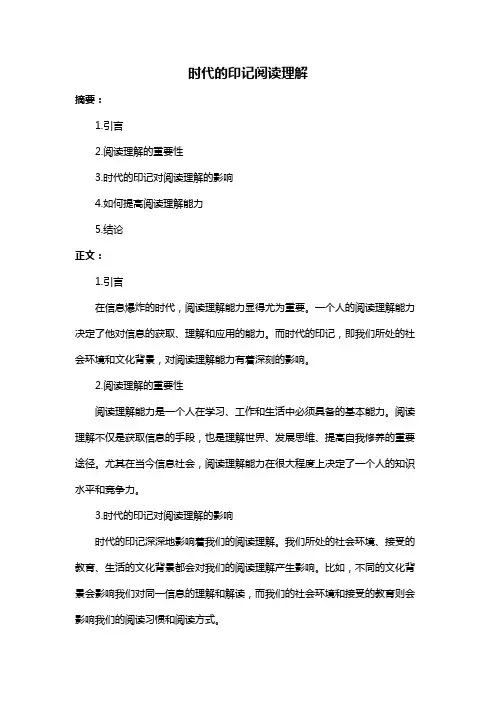 时代的印记阅读理解

摘要：

1.引言

2.阅读理解的重要性

3.时代的印记对阅读理解的影响

4.如何提高阅读理解能力

5.结论

正文：

1.引言

在信息爆炸的时代，阅读理解能力显得尤为重要。一个人的阅读理解能力决定了他对信息的获取、理解和应用的能力。而时代的印记，即我们所处的社会环境和文化背景，对阅读理解能力有着深刻的影响。

2.阅读理解的重要性

阅读理解能力是一个人在学习、工作和生活中必须具备的基本能力。阅读理解不仅是获取信息的手段，也是理解世界、发展思维、提高自我修养的重要途径。尤其在当今信息社会，阅读理解能力在很大程度上决定了一个人的知识水平和竞争力。

3.时代的印记对阅读理解的影响

时代的印记深深地影响着我们的阅读理解。我们所处的社会环境、接受的教育、生活的文化背景都会对我们的阅读理解产生影响。比如，不同的文化背景会影响我们对同一信息的理解和解读，而我们的社会环境和接受的教育则会影响我们的阅读习惯和阅读方式。